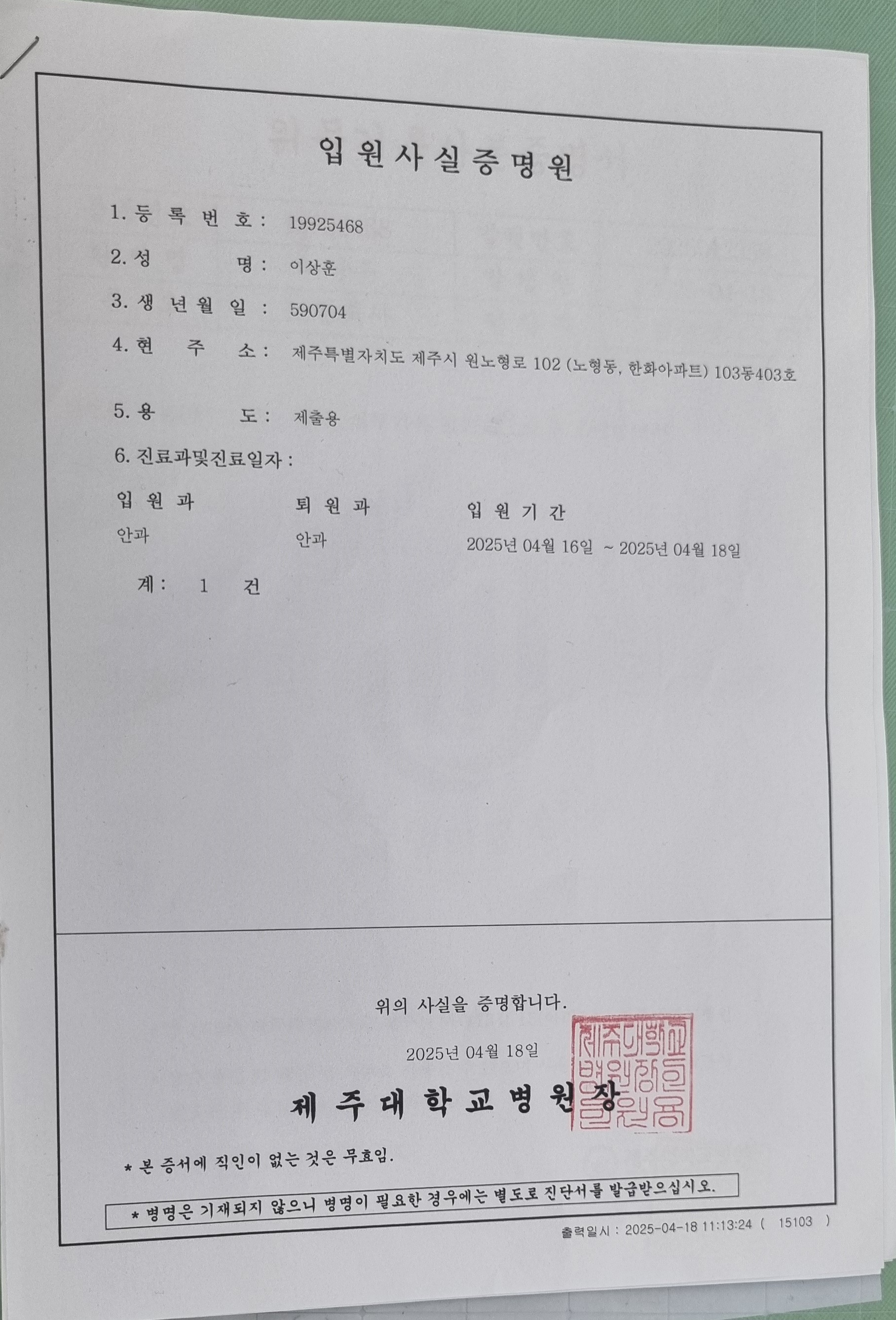 입원사실증명원

1. 등 록 번 호 : 19925468

2. 성 명 : 이상훈

3. 생 년 월 일 : 590704

4. 현 주 소 : 제주특별자치도 제주시 원노형로 102 (노형동, 한화아파트) 103동403호

5. 용 도 : 제출용

6. 진료과및진료일자 :

| 입 원 과 | 퇴 원 과 | 입 원 기 간 |
|---|---|---|
| 안과 | 안과 | 2025년 04월 16일 ~ 2025년 04월 18일 |

계 : 1 건

위의 사실을 증명합니다.

2025년 04월 18일

제 주 대 학 교 병 원 장

제주대학교병원장인

* 본 증서에 직인이 없는 것은 무효임.

* 병명은 기재되지 않으니 병명이 필요한 경우에는 별도로 진단서를 발급받으십시오.

출력일시 : 2025-04-18 11:13:24 ( 15103 )